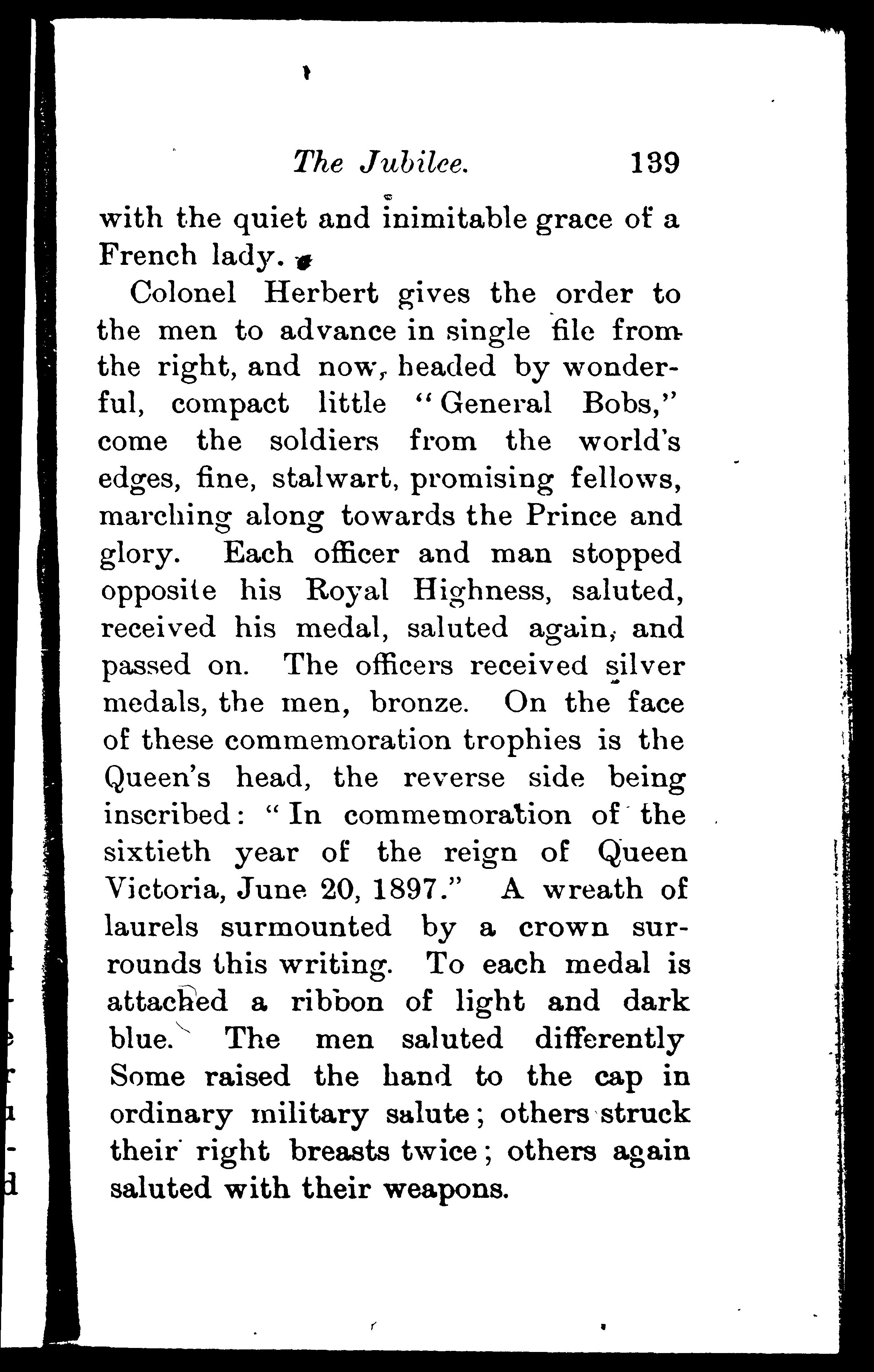 The Jubilee. 139

with the quiet and inimitable grace of a French lady.

Colonel Herbert gives the order to the men to advance in single file from the right, and now, headed by wonderful, compact little "General Bobs," come the soldiers from the world's edges, fine, stalwart, promising fellows, marching along towards the Prince and glory. Each officer and man stopped opposite his Royal Highness, saluted, received his medal, saluted again, and passed on. The officers received silver medals, the men, bronze. On the face of these commemoration trophies is the Queen's head, the reverse side being inscribed: "In commemoration of the sixtieth year of the reign of Queen Victoria, June 20, 1897." A wreath of laurels surmounted by a crown surrounds this writing. To each medal is attached a ribbon of light and dark blue. The men saluted differently Some raised the hand to the cap in ordinary military salute; others struck their right breasts twice; others again saluted with their weapons.